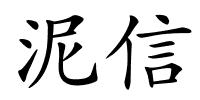 泥信